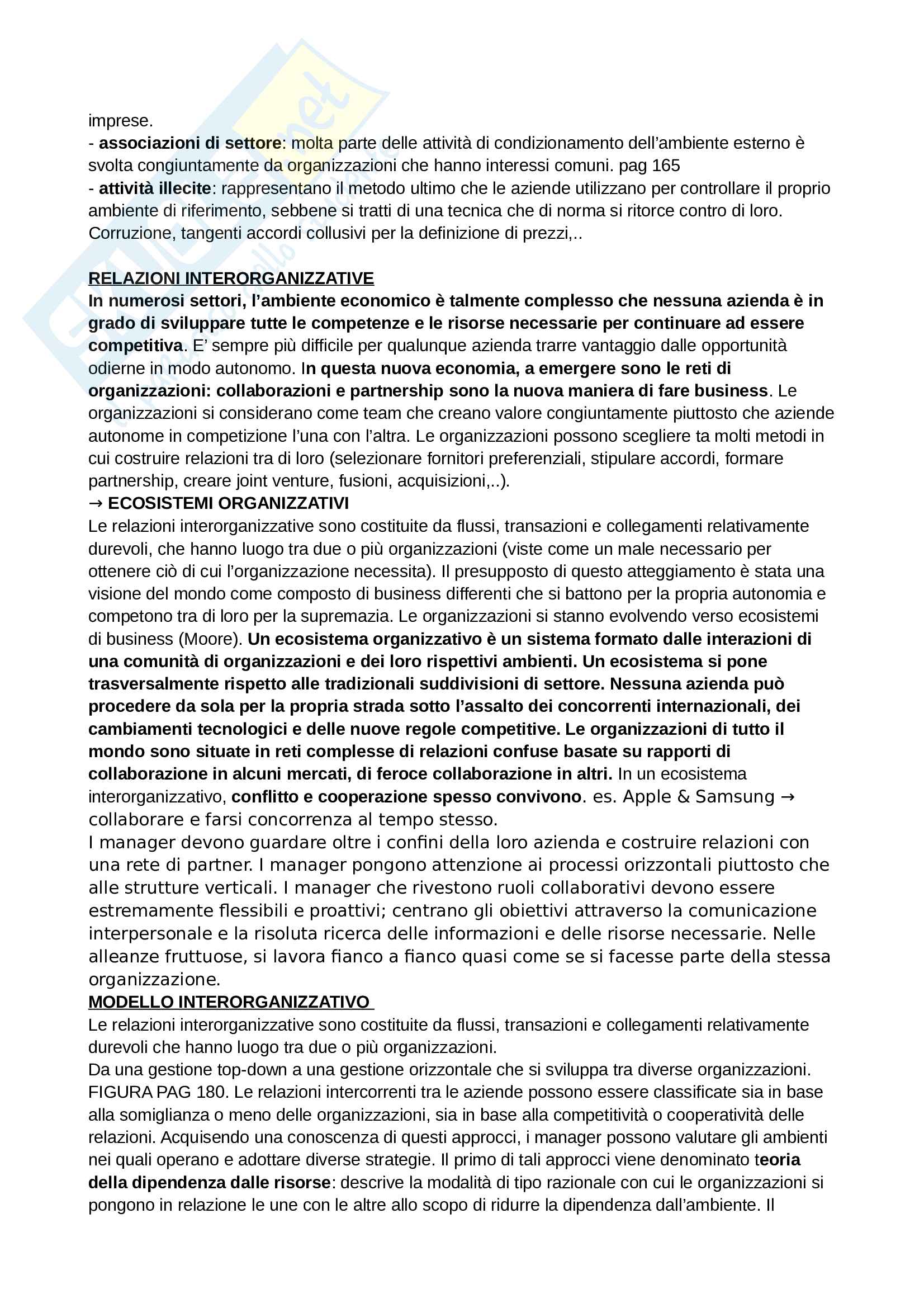 imprese.
- associazioni di settore: molta parte delle attività di condizionamento dell'ambiente esterno è svolta congiuntamente da organizzazioni che hanno interessi comuni. pag 165
- attività illecite: rappresentano il metodo ultimo che le aziende utilizzano per controllare il proprio ambiente di riferimento, sebbene si tratti di una tecnica che di norma si ritorce contro di loro. Corruzione, tangenti accordi collusivi per la definizione di prezzi,..

RELAZIONI INTERORGANIZZATIVE
In numerosi settori, l'ambiente economico è talmente complesso che nessuna azienda è in grado di sviluppare tutte le competenze e le risorse necessarie per continuare ad essere competitiva. E' sempre più difficile per qualunque azienda trarre vantaggio dalle opportunità odierne in modo autonomo. In questa nuova economia, a emergere sono le reti di organizzazioni: collaborazioni e partnership sono la nuova maniera di fare business. Le organizzazioni si considerano come team che creano valore congiuntamente piuttosto che aziende autonome in competizione l'una con l'altra. Le organizzazioni possono scegliere ta molti metodi in cui costruire relazioni tra di loro (selezionare fornitori preferenziali, stipulare accordi, formare partnership, creare joint venture, fusioni, acquisizioni,..).
→ ECOSISTEMI ORGANIZZATIVI
Le relazioni interorganizzative sono costituite da flussi, transazioni e collegamenti relativamente durevoli, che hanno luogo tra due o più organizzazioni (viste come un male necessario per ottenere ciò di cui l'organizzazione necessita). Il presupposto di questo atteggiamento è stata una visione del mondo come composto di business differenti che si battono per la propria autonomia e competono tra di loro per la supremazia. Le organizzazioni si stanno evolvendo verso ecosistemi di business (Moore). Un ecosistema organizzativo è un sistema formato dalle interazioni di una comunità di organizzazioni e dei loro rispettivi ambienti. Un ecosistema si pone trasversalmente rispetto alle tradizionali suddivisioni di settore. Nessuna azienda può procedere da sola per la propria strada sotto l'assalto dei concorrenti internazionali, dei cambiamenti tecnologici e delle nuove regole competitive. Le organizzazioni di tutto il mondo sono situate in reti complesse di relazioni confuse basate su rapporti di collaborazione in alcuni mercati, di feroce collaborazione in altri. In un ecosistema interorganizzativo, conflitto e cooperazione spesso convivono. es. Apple & Samsung → collaborare e farsi concorrenza al tempo stesso.
I manager devono guardare oltre i confini della loro azienda e costruire relazioni con una rete di partner. I manager pongono attenzione ai processi orizzontali piuttosto che alle strutture verticali. I manager che rivestono ruoli collaborativi devono essere estremamente flessibili e proattivi; centrano gli obiettivi attraverso la comunicazione interpersonale e la risoluta ricerca delle informazioni e delle risorse necessarie. Nelle alleanze fruttuose, si lavora fianco a fianco quasi come se si facesse parte della stessa organizzazione.
MODELLO INTERORGANIZZATIVO
Le relazioni interorganizzative sono costituite da flussi, transazioni e collegamenti relativamente durevoli che hanno luogo tra due o più organizzazioni.
Da una gestione top-down a una gestione orizzontale che si sviluppa tra diverse organizzazioni. FIGURA PAG 180. Le relazioni intercorrenti tra le aziende possono essere classificate sia in base alla somiglianza o meno delle organizzazioni, sia in base alla competitività o cooperatività delle relazioni. Acquisendo una conoscenza di questi approcci, i manager possono valutare gli ambienti nei quali operano e adottare diverse strategie. Il primo di tali approcci viene denominato teoria della dipendenza dalle risorse: descrive la modalità di tipo razionale con cui le organizzazioni si pongono in relazione le une con le altre allo scopo di ridurre la dipendenza dall'ambiente. Il